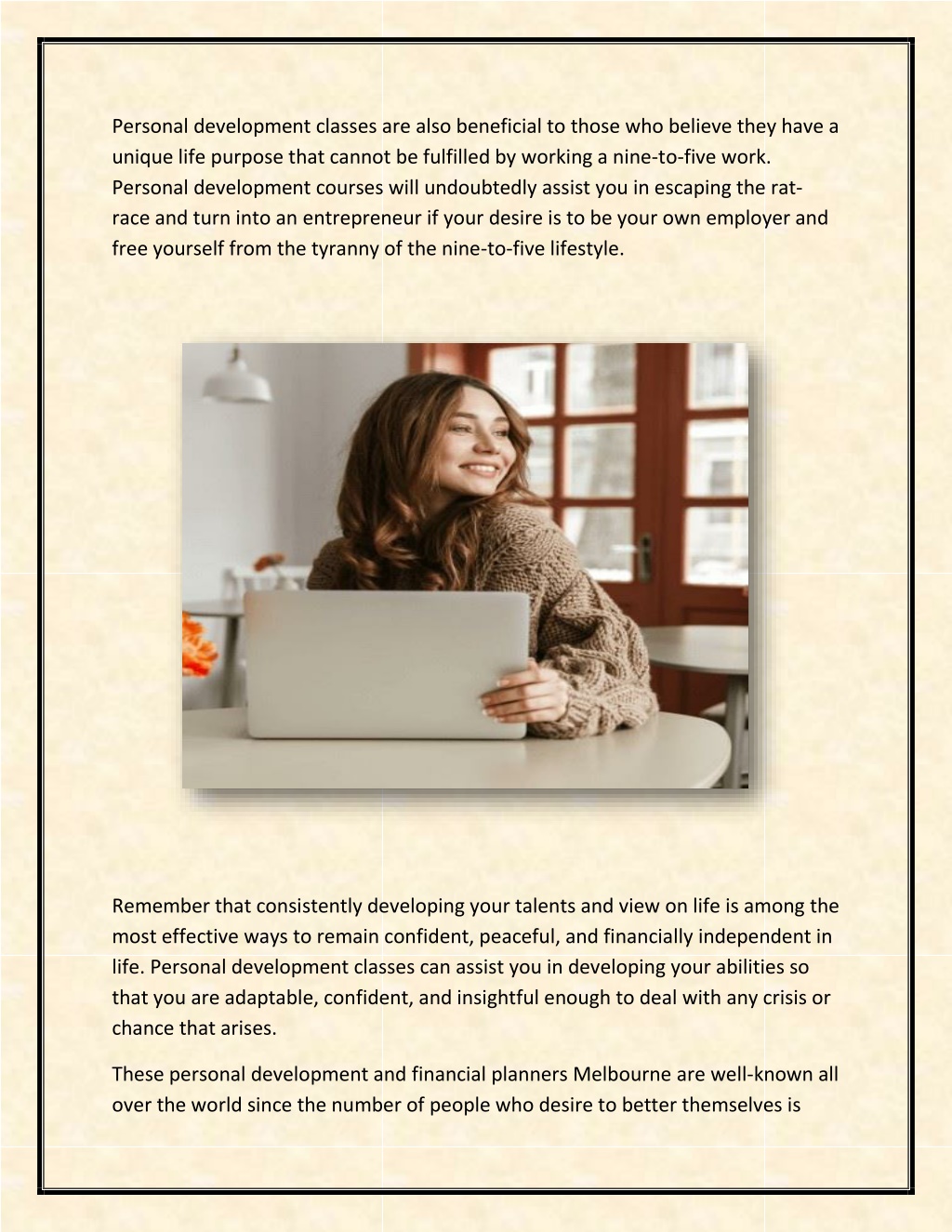 Personal development classes are also beneficial to those who believe they have a unique life purpose that cannot be fulfilled by working a nine-to-five work. Personal development courses will undoubtedly assist you in escaping the rat-race and turn into an entrepreneur if your desire is to be your own employer and free yourself from the tyranny of the nine-to-five lifestyle.

Remember that consistently developing your talents and view on life is among the most effective ways to remain confident, peaceful, and financially independent in life. Personal development classes can assist you in developing your abilities so that you are adaptable, confident, and insightful enough to deal with any crisis or chance that arises.

These personal development and financial planners Melbourne are well-known all over the world since the number of people who desire to better themselves is